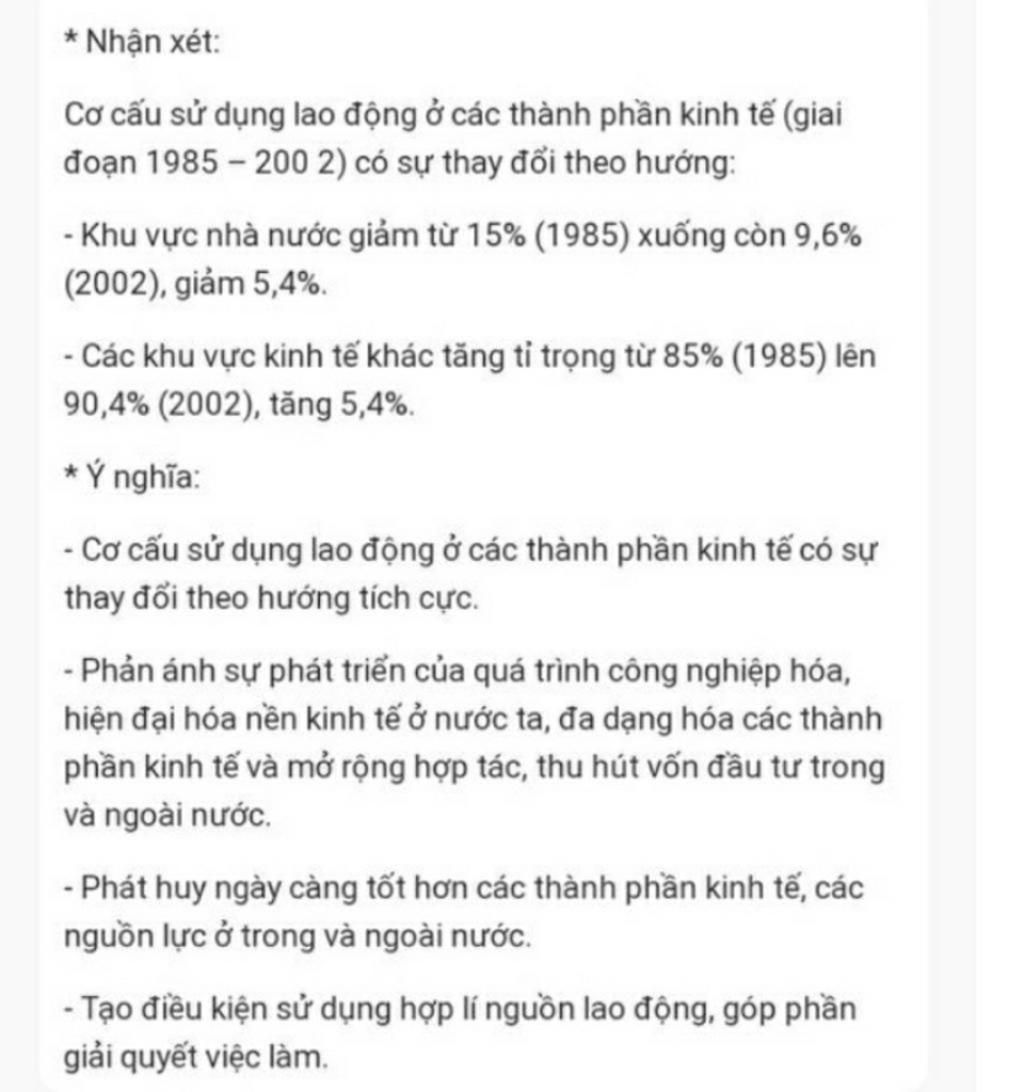 * Nhận xét:

Cơ cấu sử dụng lao động ở các thành phần kinh tế (giai đoạn 1985 – 200 2) có sự thay đổi theo hướng:

- Khu vực nhà nước giảm từ 15% (1985) xuống còn 9,6% (2002), giảm 5,4%.

- Các khu vực kinh tế khác tăng tỉ trọng từ 85% (1985) lên 90,4% (2002), tăng 5,4%.

* Ý nghĩa:

- Cơ cấu sử dụng lao động ở các thành phần kinh tế có sự thay đổi theo hướng tích cực.

- Phản ánh sự phát triển của quá trình công nghiệp hóa, hiện đại hóa nền kinh tế ở nước ta, đa dạng hóa các thành phần kinh tế và mở rộng hợp tác, thu hút vốn đầu tư trong và ngoài nước.

- Phát huy ngày càng tốt hơn các thành phần kinh tế, các nguồn lực ở trong và ngoài nước.

- Tạo điều kiện sử dụng hợp lí nguồn lao động, góp phần giải quyết việc làm.